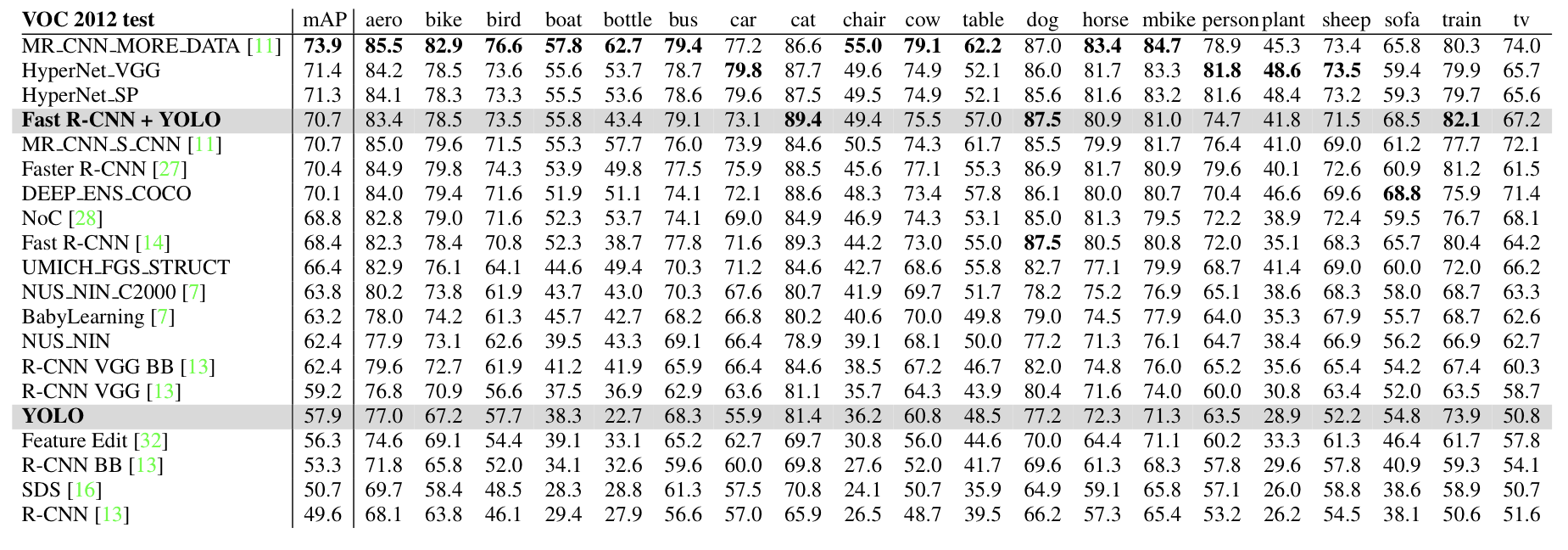 | VOC 2012 test | mAP | aero | bike | bird | boat | bottle | bus | car | cat | chair | cow | table | dog | horse | mbike | person | plant | sheep | sofa | train | tv |
|---|---|---|---|---|---|---|---|---|---|---|---|---|---|---|---|---|---|---|---|---|---|
| MR_CNN_MORE_DATA [11] | 73.9 | 85.5 | 82.9 | 76.6 | 57.8 | 62.7 | 79.4 | 77.2 | 86.6 | 55.0 | 79.1 | 62.2 | 87.0 | 83.4 | 84.7 | 78.9 | 45.3 | 73.4 | 65.8 | 80.3 | 74.0 |
| HyperNet_VGG | 71.4 | 84.2 | 78.5 | 73.6 | 55.6 | 53.7 | 78.7 | 79.8 | 87.7 | 49.6 | 74.9 | 52.1 | 86.0 | 81.7 | 83.3 | 81.8 | 48.6 | 73.5 | 59.4 | 79.9 | 65.7 |
| HyperNet_SP | 71.3 | 84.1 | 78.3 | 73.3 | 55.5 | 53.6 | 78.6 | 79.6 | 87.5 | 49.5 | 74.9 | 52.1 | 85.6 | 81.6 | 83.2 | 81.6 | 48.4 | 73.2 | 59.3 | 79.7 | 65.6 |
| Fast R-CNN + YOLO | 70.7 | 83.4 | 78.5 | 73.5 | 55.8 | 43.4 | 79.1 | 73.1 | 89.4 | 49.4 | 75.5 | 57.0 | 87.5 | 80.9 | 81.0 | 74.7 | 41.8 | 71.5 | 68.5 | 82.1 | 67.2 |
| MR_CNN_S_CNN [11] | 70.7 | 85.0 | 79.6 | 71.5 | 55.3 | 57.7 | 76.0 | 73.9 | 84.6 | 50.5 | 74.3 | 61.7 | 85.5 | 79.9 | 81.7 | 76.4 | 41.0 | 69.0 | 61.2 | 77.7 | 72.1 |
| Faster R-CNN [27] | 70.4 | 84.9 | 79.8 | 74.3 | 53.9 | 49.8 | 77.5 | 75.9 | 88.5 | 45.6 | 77.1 | 55.3 | 86.9 | 81.7 | 80.9 | 79.6 | 40.1 | 72.6 | 60.9 | 81.2 | 61.5 |
| DEEP_ENS_COCO | 70.1 | 84.0 | 79.4 | 71.6 | 51.9 | 51.1 | 74.1 | 72.1 | 88.6 | 48.3 | 73.4 | 57.8 | 86.1 | 80.0 | 80.7 | 70.4 | 46.6 | 69.6 | 68.8 | 75.9 | 71.4 |
| NoC [28] | 68.8 | 82.8 | 79.0 | 71.6 | 52.3 | 53.7 | 74.1 | 69.0 | 84.9 | 46.9 | 74.3 | 53.1 | 85.0 | 81.3 | 79.5 | 72.2 | 38.9 | 72.4 | 59.5 | 76.7 | 68.1 |
| Fast R-CNN [14] | 68.4 | 82.3 | 78.4 | 70.8 | 52.3 | 38.7 | 77.8 | 71.6 | 89.3 | 44.2 | 73.0 | 55.0 | 87.5 | 80.5 | 80.8 | 72.0 | 35.1 | 68.3 | 65.7 | 80.4 | 64.2 |
| UMICH_FGS_STRUCT | 66.4 | 82.9 | 76.1 | 64.1 | 44.6 | 49.4 | 70.3 | 71.2 | 84.6 | 42.7 | 68.6 | 55.8 | 82.7 | 77.1 | 79.9 | 68.7 | 41.4 | 69.0 | 60.0 | 72.0 | 66.2 |
| NUS_NIN_C2000 [7] | 63.8 | 80.2 | 73.8 | 61.9 | 43.7 | 43.0 | 70.3 | 67.6 | 80.7 | 41.9 | 69.7 | 51.7 | 78.2 | 75.2 | 76.9 | 65.1 | 38.6 | 68.3 | 58.0 | 68.7 | 63.3 |
| BabyLearning [7] | 63.2 | 78.0 | 74.2 | 61.3 | 45.7 | 42.7 | 68.2 | 66.8 | 80.2 | 40.6 | 70.0 | 49.8 | 79.0 | 74.5 | 77.9 | 64.0 | 35.3 | 67.9 | 55.7 | 68.7 | 62.6 |
| NUS_NIN | 62.4 | 77.9 | 73.1 | 62.6 | 39.5 | 43.3 | 69.1 | 66.4 | 78.9 | 39.1 | 68.1 | 50.0 | 77.2 | 71.3 | 76.1 | 64.7 | 38.4 | 66.9 | 56.2 | 66.9 | 62.7 |
| R-CNN VGG BB [13] | 62.4 | 79.6 | 72.7 | 61.9 | 41.2 | 41.9 | 65.9 | 66.4 | 84.6 | 38.5 | 67.2 | 46.7 | 82.0 | 74.8 | 76.0 | 65.2 | 35.6 | 65.4 | 54.2 | 67.4 | 60.3 |
| R-CNN VGG [13] | 59.2 | 76.8 | 70.9 | 56.6 | 37.5 | 36.9 | 62.9 | 63.6 | 81.1 | 35.7 | 64.3 | 43.9 | 80.4 | 71.6 | 74.0 | 60.0 | 30.8 | 63.4 | 52.0 | 63.5 | 58.7 |
| YOLO | 57.9 | 77.0 | 67.2 | 57.7 | 38.3 | 22.7 | 68.3 | 55.9 | 81.4 | 36.2 | 60.8 | 48.5 | 77.2 | 72.3 | 71.3 | 63.5 | 28.9 | 52.2 | 54.8 | 73.9 | 50.8 |
| Feature Edit [32] | 56.3 | 74.6 | 69.1 | 54.4 | 39.1 | 33.1 | 65.2 | 62.7 | 69.7 | 30.8 | 56.0 | 44.6 | 70.0 | 64.4 | 71.1 | 60.2 | 33.3 | 61.3 | 46.4 | 61.7 | 57.8 |
| R-CNN BB [13] | 53.3 | 71.8 | 65.8 | 52.0 | 34.1 | 32.6 | 59.6 | 60.0 | 69.8 | 27.6 | 52.0 | 41.7 | 69.6 | 61.3 | 68.3 | 57.8 | 29.6 | 57.8 | 40.9 | 59.3 | 54.1 |
| SDS [16] | 50.7 | 69.7 | 58.4 | 48.5 | 28.3 | 28.8 | 61.3 | 57.5 | 70.8 | 24.1 | 50.7 | 35.9 | 64.9 | 59.1 | 65.8 | 57.1 | 26.0 | 58.8 | 38.6 | 58.9 | 50.7 |
| R-CNN [13] | 49.6 | 68.1 | 63.8 | 46.1 | 29.4 | 27.9 | 56.6 | 57.0 | 65.9 | 26.5 | 48.7 | 39.5 | 66.2 | 57.3 | 65.4 | 53.2 | 26.2 | 54.5 | 38.1 | 50.6 | 51.6 |